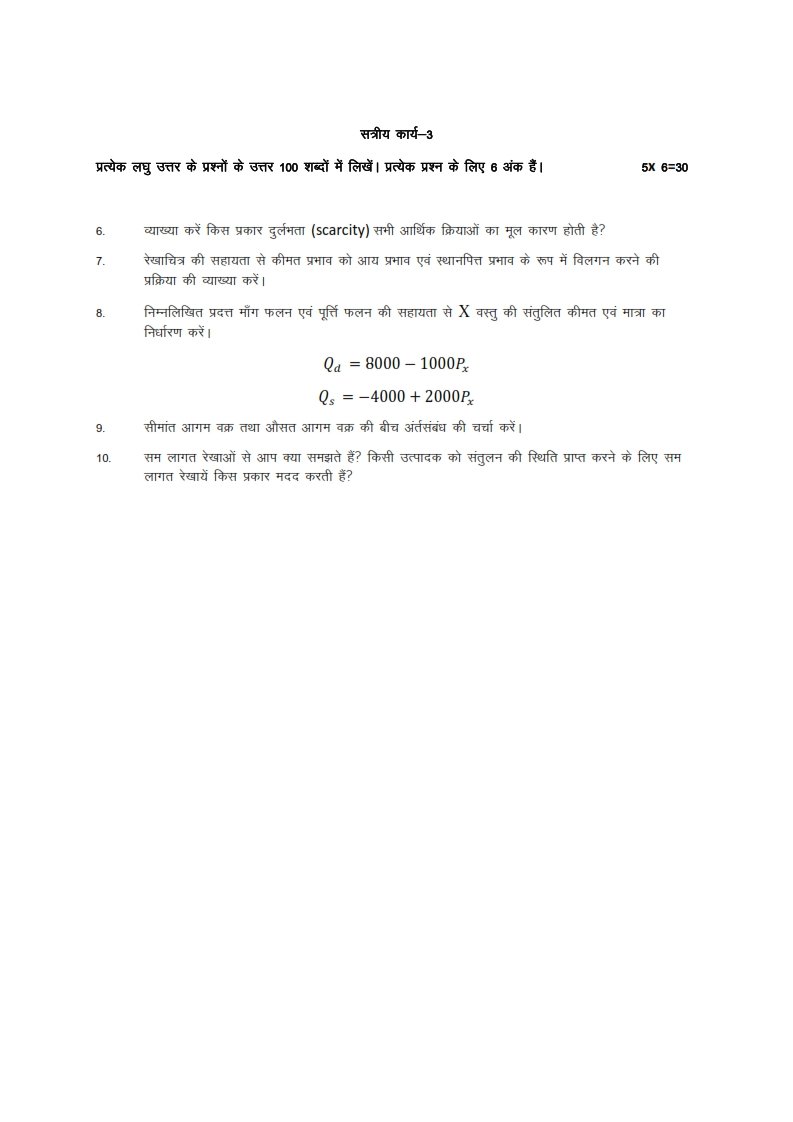 सत्रीय कार्य–3

प्रत्येक लघु उत्तर के प्रश्नों के उत्तर 100 शब्दों में लिखें। प्रत्येक प्रश्न के लिए 6 अंक हैं। 5X 6=30

6. व्याख्या करें किस प्रकार दुर्लभता (scarcity) सभी आर्थिक क्रियाओं का मूल कारण होती है?

7. रेखाचित्र की सहायता से कीमत प्रभाव को आय प्रभाव एवं स्थानपित्त प्रभाव के रूप में विलगन करने की प्रक्रिया की व्याख्या करें।

8. निम्नलिखित प्रदत्त माँग फलन एवं पूर्ति फलन की सहायता से X वस्तु की संतुलित कीमत एवं मात्रा का निर्धारण करें।

$Q_d = 8000 - 1000P_x$

$Q_s = -4000 + 2000P_x$

9. सीमांत आगम वक्र तथा औसत आगम वक्र की बीच अंर्तसंबंध की चर्चा करें।

10. सम लागत रेखाओं से आप क्या समझते हैं? किसी उत्पादक को संतुलन की स्थिति प्राप्त करने के लिए सम लागत रेखायें किस प्रकार मदद करती हैं?